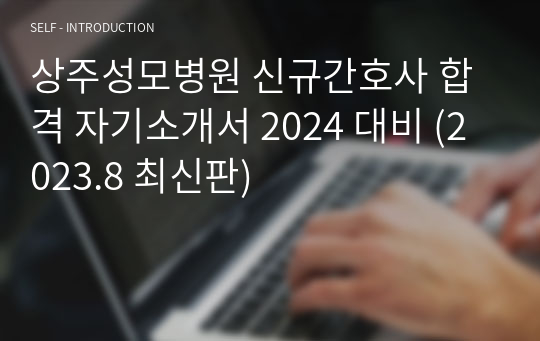 SELF - INTRODUCTION

상주성모병원 신규간호사 합격 자기소개서 2024 대비 (2023.8 최신판)